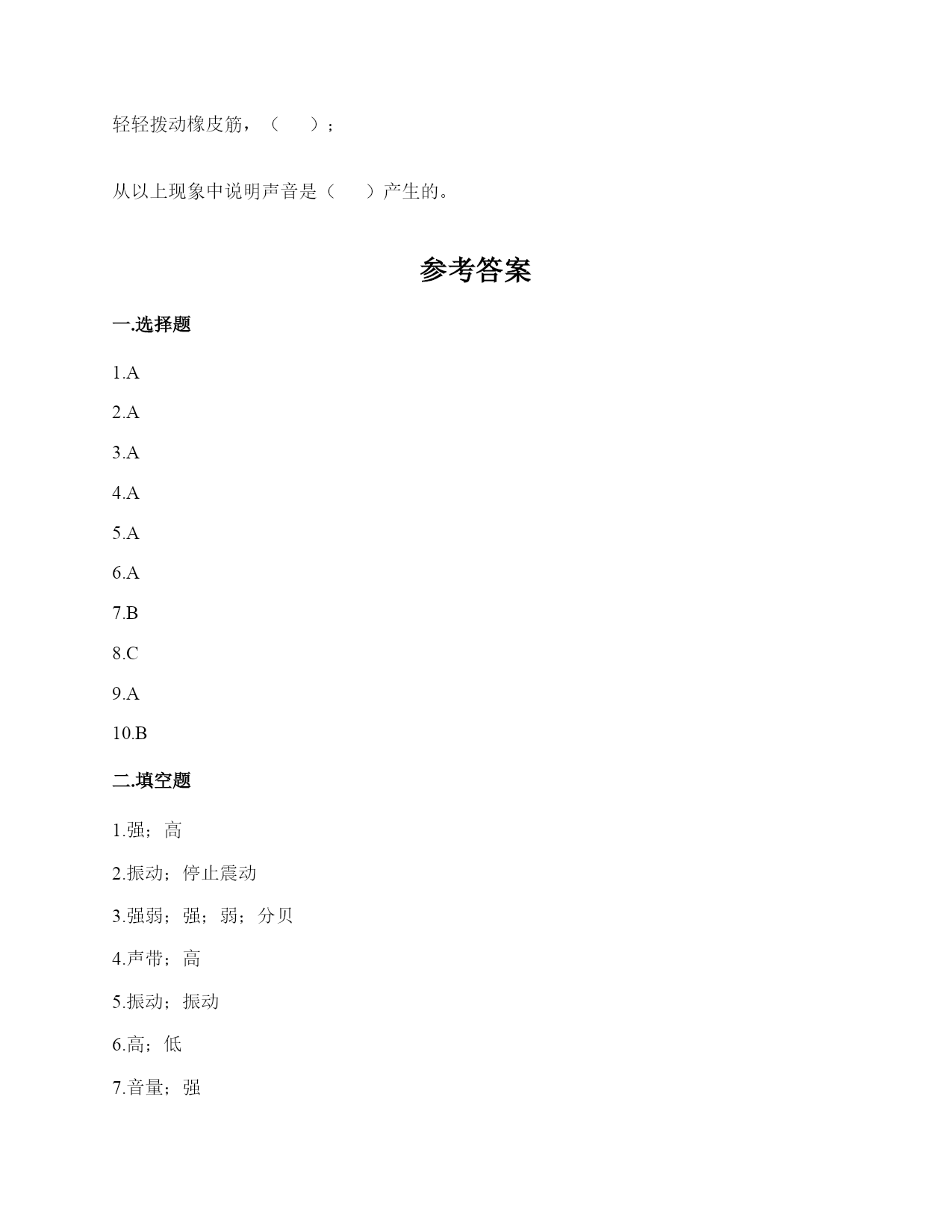 轻轻拨动橡皮筋，（　　）；

从以上现象中说明声音是（　　）产生的。

参考答案

一.选择题

1.A

2.A

3.A

4.A

5.A

6.A

7.B

8.C

9.A

10.B

二.填空题

1.强；高

2.振动；停止震动

3.强弱；强；弱；分贝

4.声带；高

5.振动；振动

6.高；低

7.音量；强